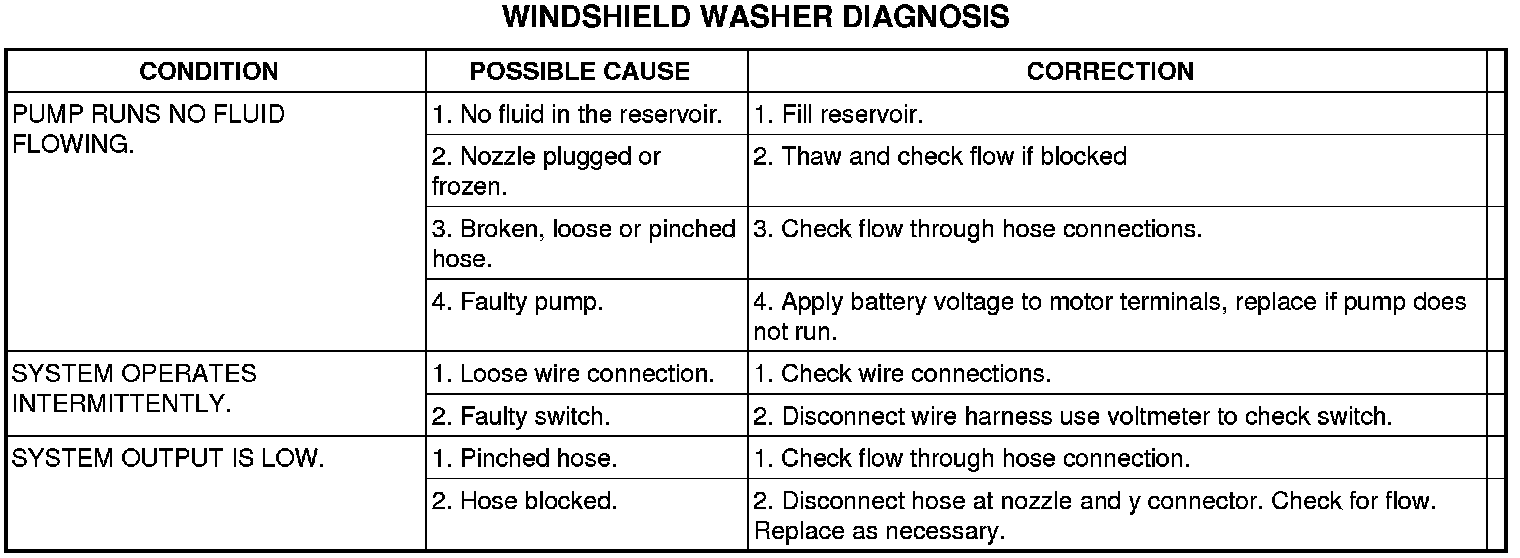 WINDSHIELD WASHER DIAGNOSIS

| CONDITION | POSSIBLE CAUSE | CORRECTION |
|---|---|---|
| PUMP RUNS NO FLUID FLOWING. | 1. No fluid in the reservoir. | 1. Fill reservoir. |
| | 2. Nozzle plugged or frozen. | 2. Thaw and check flow if blocked |
| | 3. Broken, loose or pinched hose. | 3. Check flow through hose connections. |
| | 4. Faulty pump. | 4. Apply battery voltage to motor terminals, replace if pump does not run. |
| SYSTEM OPERATES INTERMITTENTLY. | 1. Loose wire connection. | 1. Check wire connections. |
| | 2. Faulty switch. | 2. Disconnect wire harness use voltmeter to check switch. |
| SYSTEM OUTPUT IS LOW. | 1. Pinched hose. | 1. Check flow through hose connection. |
| | 2. Hose blocked. | 2. Disconnect hose at nozzle and y connector. Check for flow. Replace as necessary. |